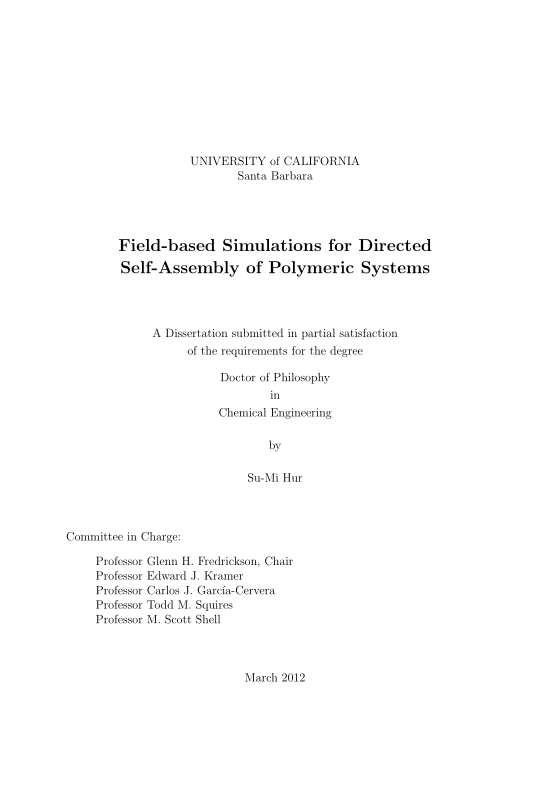 UNIVERSITY of CALIFORNIA
Santa Barbara

Field-based Simulations for Directed Self-Assembly of Polymeric Systems

A Dissertation submitted in partial satisfaction of the requirements for the degree

Doctor of Philosophy
in
Chemical Engineering

by

Su-Mi Hur

Committee in Charge:

Professor Glenn H. Fredrickson, Chair
Professor Edward J. Kramer
Professor Carlos J. García-Cervera
Professor Todd M. Squires
Professor M. Scott Shell

March 2012